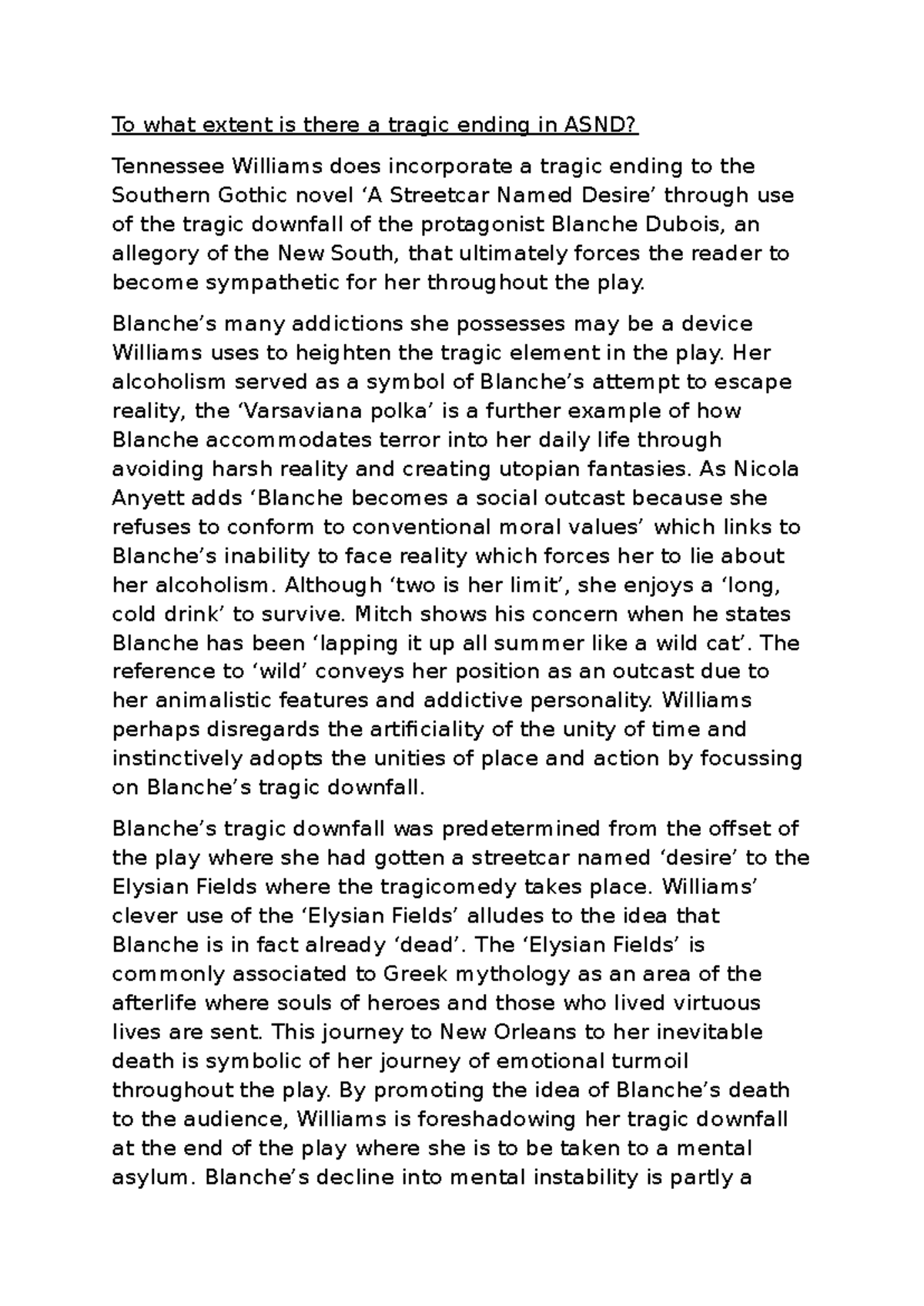 To what extent is there a tragic ending in ASND?

Tennessee Williams does incorporate a tragic ending to the Southern Gothic novel ‘A Streetcar Named Desire’ through use of the tragic downfall of the protagonist Blanche Dubois, an allegory of the New South, that ultimately forces the reader to become sympathetic for her throughout the play.

Blanche’s many addictions she possesses may be a device Williams uses to heighten the tragic element in the play. Her alcoholism served as a symbol of Blanche’s attempt to escape reality, the ‘Varsaviana polka’ is a further example of how Blanche accommodates terror into her daily life through avoiding harsh reality and creating utopian fantasies. As Nicola Anyett adds ‘Blanche becomes a social outcast because she refuses to conform to conventional moral values’ which links to Blanche’s inability to face reality which forces her to lie about her alcoholism. Although ‘two is her limit’, she enjoys a ‘long, cold drink’ to survive. Mitch shows his concern when he states Blanche has been ‘lapping it up all summer like a wild cat’. The reference to ‘wild’ conveys her position as an outcast due to her animalistic features and addictive personality. Williams perhaps disregards the artificiality of the unity of time and instinctively adopts the unities of place and action by focussing on Blanche’s tragic downfall.

Blanche’s tragic downfall was predetermined from the offset of the play where she had gotten a streetcar named ‘desire’ to the Elysian Fields where the tragicomedy takes place. Williams’ clever use of the ‘Elysian Fields’ alludes to the idea that Blanche is in fact already ‘dead’. The ‘Elysian Fields’ is commonly associated to Greek mythology as an area of the afterlife where souls of heroes and those who lived virtuous lives are sent. This journey to New Orleans to her inevitable death is symbolic of her journey of emotional turmoil throughout the play. By promoting the idea of Blanche’s death to the audience, Williams is foreshadowing her tragic downfall at the end of the play where she is to be taken to a mental asylum. Blanche’s decline into mental instability is partly a